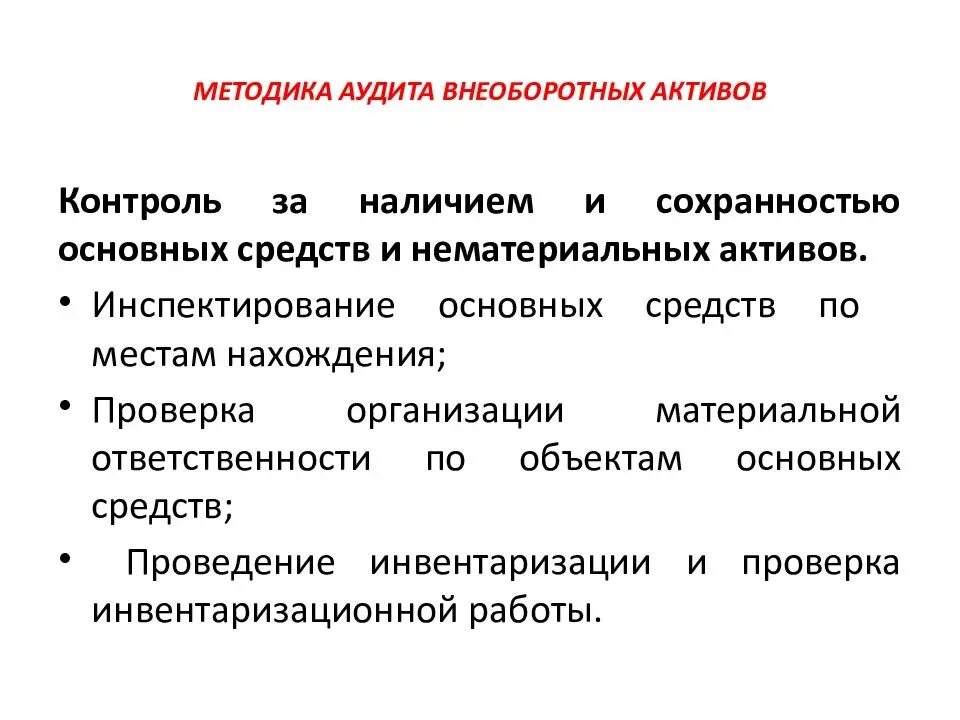 МЕТОДИКА АУДИТА ВНЕОБОРОТНЫХ АКТИВОВ

Контроль за наличием и сохранностью основных средств и нематериальных активов.

• Инспектирование основных средств по местам нахождения;
• Проверка организации материальной ответственности по объектам основных средств;
• Проведение инвентаризации и проверка инвентаризационной работы.